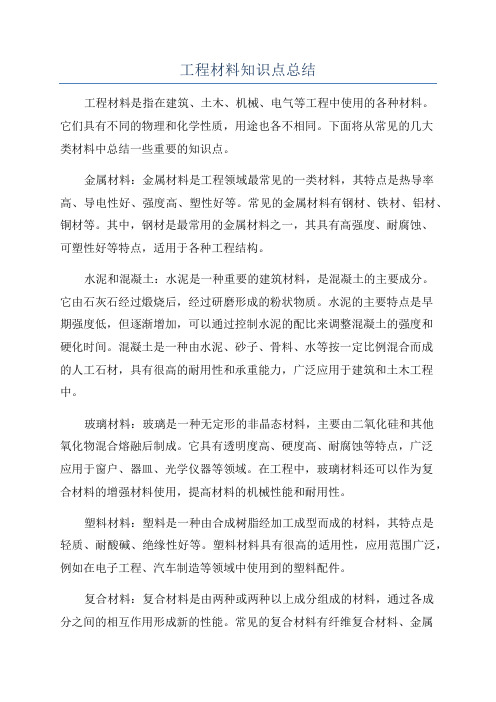 工程材料知识点总结

工程材料是指在建筑、土木、机械、电气等工程中使用的各种材料。它们具有不同的物理和化学性质，用途也各不相同。下面将从常见的几大类材料中总结一些重要的知识点。

金属材料：金属材料是工程领域最常见的一类材料，其特点是热导率高、导电性好、强度高、塑性好等。常见的金属材料有钢材、铁材、铝材、铜材等。其中，钢材是最常用的金属材料之一，其具有高强度、耐腐蚀、可塑性好等特点，适用于各种工程结构。

水泥和混凝土：水泥是一种重要的建筑材料，是混凝土的主要成分。它由石灰石经过煅烧后，经过研磨形成的粉状物质。水泥的主要特点是早期强度低，但逐渐增加，可以通过控制水泥的配比来调整混凝土的强度和硬化时间。混凝土是一种由水泥、砂子、骨料、水等按一定比例混合而成的人工石材，具有很高的耐用性和承重能力，广泛应用于建筑和土木工程中。

玻璃材料：玻璃是一种无定形的非晶态材料，主要由二氧化硅和其他氧化物混合熔融后制成。它具有透明度高、硬度高、耐腐蚀等特点，广泛应用于窗户、器皿、光学仪器等领域。在工程中，玻璃材料还可以作为复合材料的增强材料使用，提高材料的机械性能和耐用性。

塑料材料：塑料是一种由合成树脂经加工成型而成的材料，其特点是轻质、耐酸碱、绝缘性好等。塑料材料具有很高的适用性，应用范围广泛，例如在电子工程、汽车制造等领域中使用到的塑料配件。

复合材料：复合材料是由两种或两种以上成分组成的材料，通过各成分之间的相互作用形成新的性能。常见的复合材料有纤维复合材料、金属